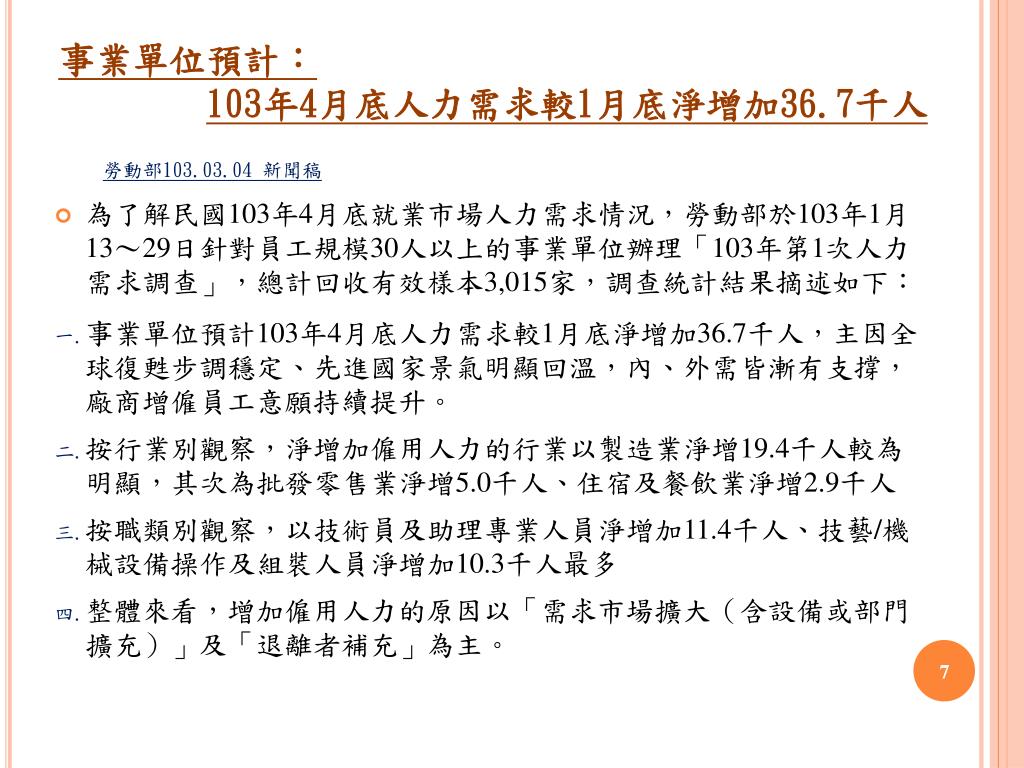 事業單位預計：
103年4月底人力需求較1月底淨增加36.7千人

勞動部103.03.04 新聞稿

為了解民國103年4月底就業市場人力需求情況，勞動部於103年1月13～29日針對員工規模30人以上的事業單位辦理「103年第1次人力需求調查」，總計回收有效樣本3,015家，調查統計結果摘述如下：

一. 事業單位預計103年4月底人力需求較1月底淨增加36.7千人，主因全球復甦步調穩定、先進國家景氣明顯回溫，內、外需皆漸有支撐，廠商增僱員工意願持續提升。

二. 按行業別觀察，淨增加僱用人力的行業以製造業淨增19.4千人較為明顯，其次為批發零售業淨增5.0千人、住宿及餐飲業淨增2.9千人

三. 按職類別觀察，以技術員及助理專業人員淨增加11.4千人、技藝/機械設備操作及組裝人員淨增加10.3千人最多

四. 整體來看，增加僱用人力的原因以「需求市場擴大（含設備或部門擴充）」及「退離者補充」為主。

7